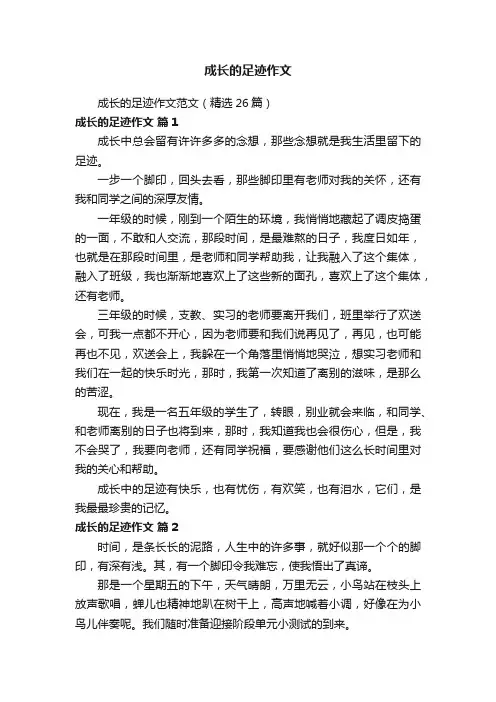 成长的足迹作文

成长的足迹作文范文（精选 26 篇）

成长的足迹作文 篇 1

成长中总会留有许许多多的念想，那些念想就是我生活里留下的足迹。

一步一个脚印，回头去看，那些脚印里有老师对我的关怀，还有我和同学之间的深厚友情。

一年级的时候，刚到一个陌生的环境，我悄悄地藏起了调皮捣蛋的一面，不敢和人交流，那段时间，是最难熬的日子，我度日如年，也就是在那段时间里，是老师和同学帮助我，让我融入了这个集体，融入了班级，我也渐渐地喜欢上了这些新的面孔，喜欢上了这个集体，还有老师。

三年级的时候，支教、实习的老师要离开我们，班里举行了欢送会，可我一点都不开心，因为老师要和我们说再见了，再见，也可能再也不见，欢送会上，我躲在一个角落里悄悄地哭泣，想实习老师和我们在一起的快乐时光，那时，我第一次知道了离别的滋味，是那么的苦涩。

现在，我是一名五年级的学生了，转眼，别业就会来临，和同学、和老师离别的日子也将到来，那时，我知道我也会很伤心，但是，我不会哭了，我要向老师，还有同学祝福，要感谢他们这么长时间里对我的关心和帮助。

成长中的足迹有快乐，也有忧伤，有欢笑，也有泪水，它们，是我最最珍贵的记忆。

成长的足迹作文 篇 2

时间，是条长长的泥路，人生中的许多事，就好似那一个个的脚印，有深有浅。其，有一个脚印令我难忘，使我悟出了真谛。

那是一个星期五的下午，天气晴朗，万里无云，小鸟站在枝头上放声歌唱，蝉儿也精神地趴在树干上，高声地喊着小调，好像在为小鸟儿伴奏呢。我们随时准备迎接阶段单元小测试的到来。